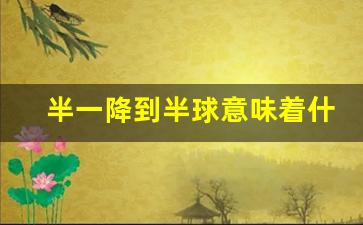 半一降到半球意味着什